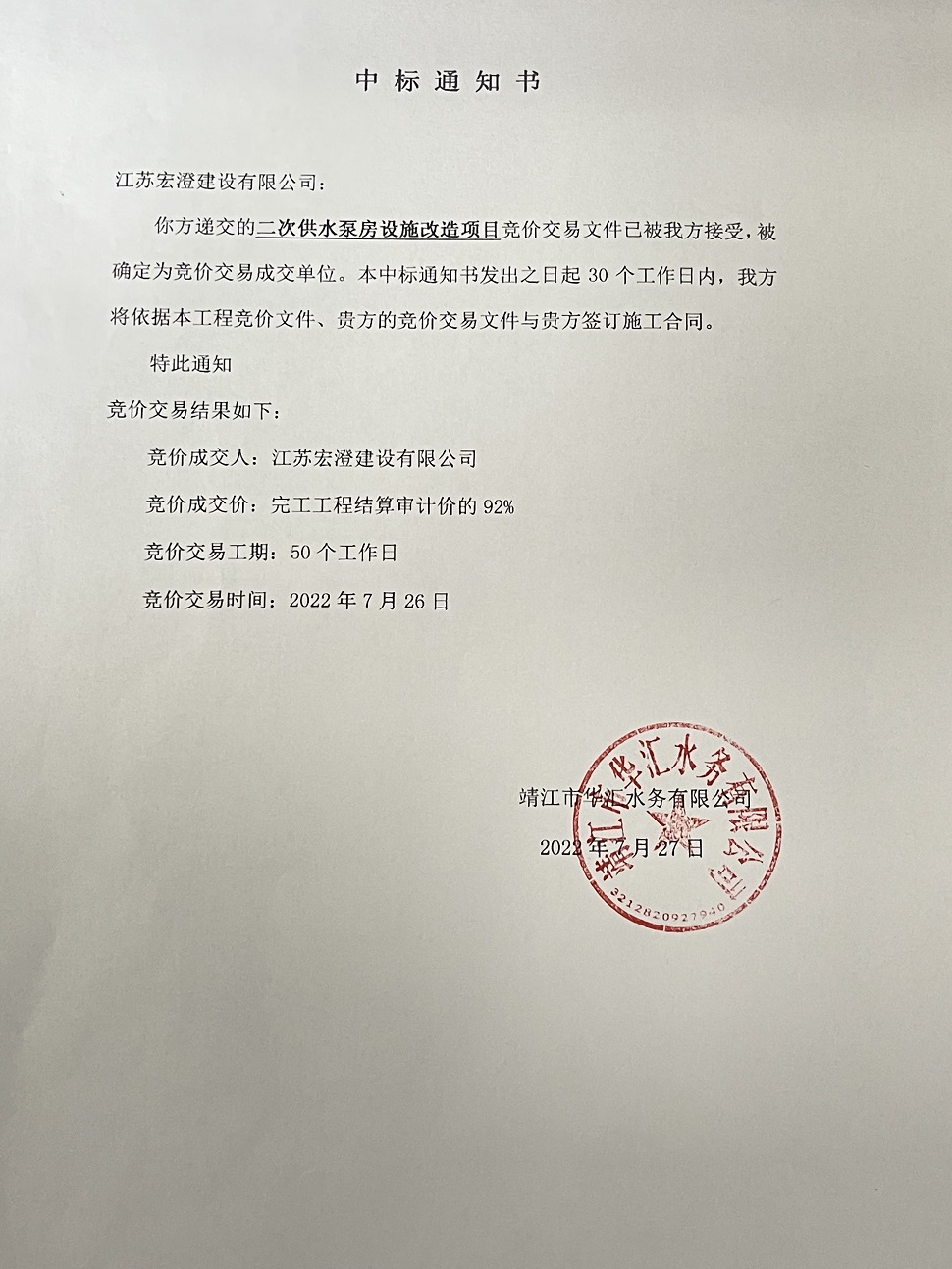 中标通知书

江苏宏澄建设有限公司：

你方递交的二次供水泵房设施改造项目竞价交易文件已被我方接受，被确定为竞价交易成交单位。本中标通知书发出之日起30个工作日内，我方将依据本工程竞价文件、贵方的竞价交易文件与贵方签订施工合同。

特此通知

竞价交易结果如下：

竞价成交人：江苏宏澄建设有限公司

竞价成交价：完工工程结算审计价的92%

竞价交易工期：50个工作日

竞价交易时间：2022年7月26日

靖江市华汇水务有限公司

2022年7月27日

靖江市华汇水务有限公司

3212820927940